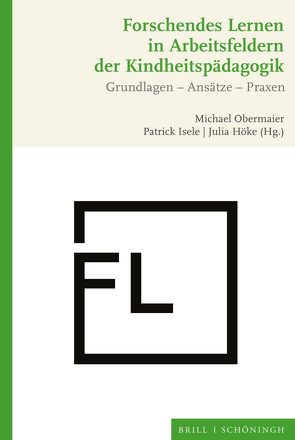 Forschendes Lernen in Arbeitsfeldern der Kindheitspädagogik

Grundlagen – Ansätze – Praxen

Michael Obermaier
Patrick Isele | Julia Höke (Hg.)

FL

BRILL | SCHÖNINGH